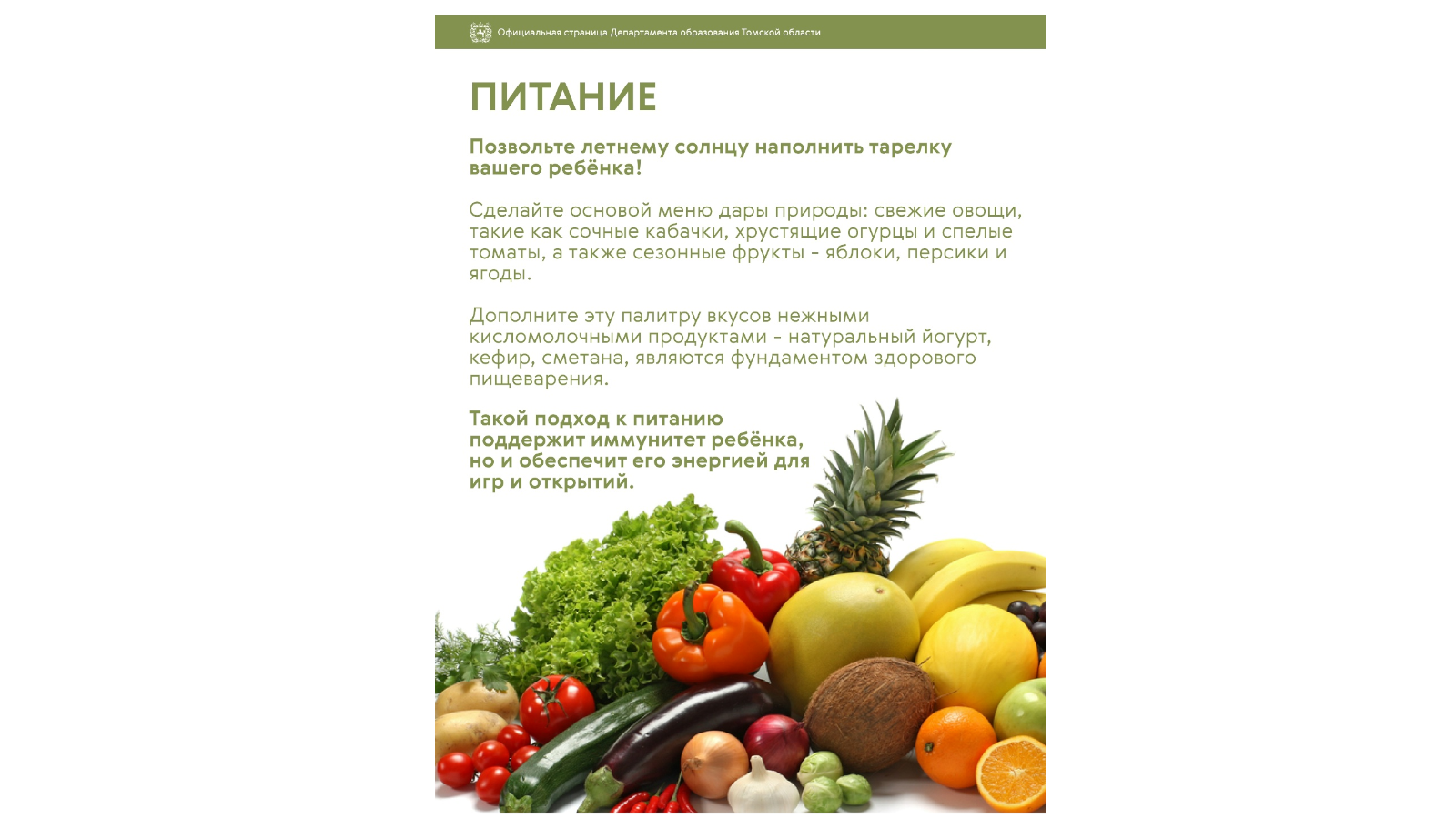 Официальная страница Департамента образования Томской области

ПИТАНИЕ

Позвольте летнему солнцу наполнить тарелку вашего ребёнка!

Сделайте основой меню дары природы: свежие овощи, такие как сочные кабачки, хрустящие огурцы и спелые томаты, а также сезонные фрукты - яблоки, персики и ягоды.

Дополните эту палитру вкусов нежными кисломолочными продуктами - натуральный йогурт, кефир, сметана, являются фундаментом здорового пищеварения.

Такой подход к питанию поддержит иммунитет ребёнка, но и обеспечит его энергией для игр и открытий.